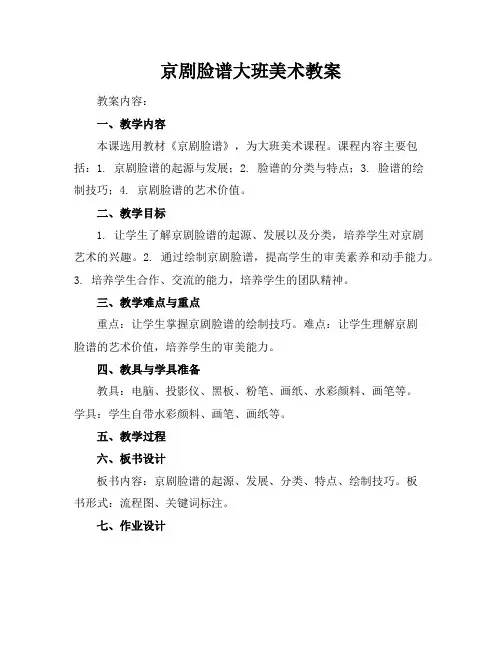 京剧脸谱大班美术教案

教案内容：

一、教学内容

本课选用教材《京剧脸谱》，为大班美术课程。课程内容主要包括：1. 京剧脸谱的起源与发展；2. 脸谱的分类与特点；3. 脸谱的绘制技巧；4. 京剧脸谱的艺术价值。

二、教学目标

1. 让学生了解京剧脸谱的起源、发展以及分类，培养学生对京剧艺术的兴趣。2. 通过绘制京剧脸谱，提高学生的审美素养和动手能力。3. 培养学生合作、交流的能力，培养学生的团队精神。

三、教学难点与重点

重点：让学生掌握京剧脸谱的绘制技巧。难点：让学生理解京剧脸谱的艺术价值，培养学生的审美能力。

四、教具与学具准备

教具：电脑、投影仪、黑板、粉笔、画纸、水彩颜料、画笔等。学具：学生自带水彩颜料、画笔、画纸等。

五、教学过程

六、板书设计

板书内容：京剧脸谱的起源、发展、分类、特点、绘制技巧。板书形式：流程图、关键词标注。

七、作业设计